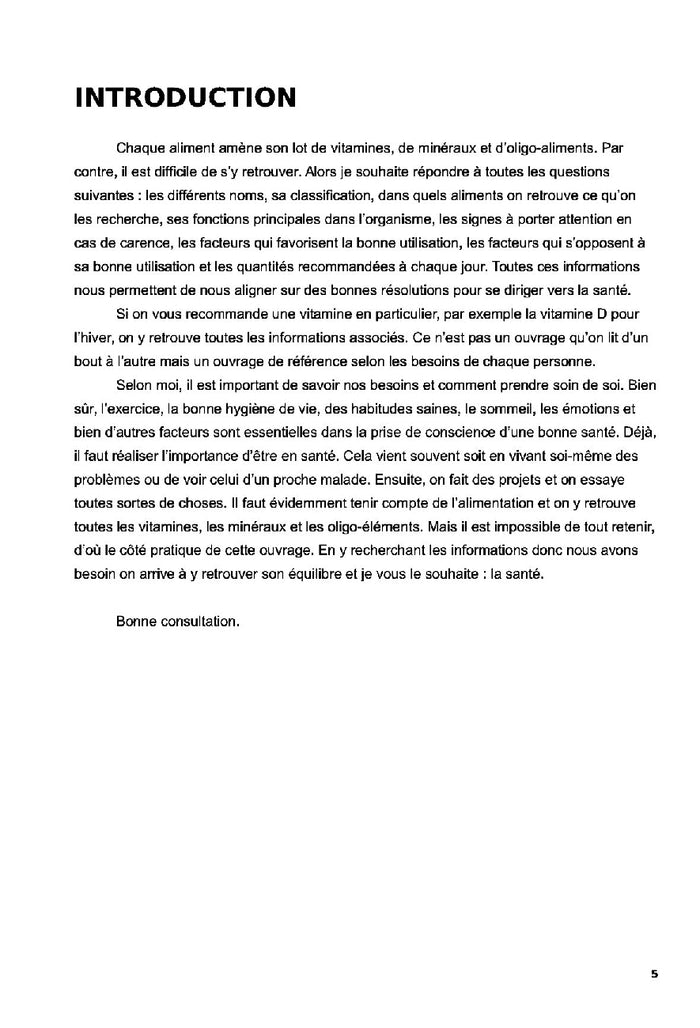 INTRODUCTION

Chaque aliment amène son lot de vitamines, de minéraux et d'oligo-aliments. Par contre, il est difficile de s'y retrouver. Alors je souhaite répondre à toutes les questions suivantes : les différents noms, sa classification, dans quels aliments on retrouve ce qu'on les recherche, ses fonctions principales dans l'organisme, les signes à porter attention en cas de carence, les facteurs qui favorisent la bonne utilisation, les facteurs qui s'opposent à sa bonne utilisation et les quantités recommandées à chaque jour. Toutes ces informations nous permettent de nous aligner sur des bonnes résolutions pour se diriger vers la santé.

Si on vous recommande une vitamine en particulier, par exemple la vitamine D pour l'hiver, on y retrouve toutes les informations associés. Ce n'est pas un ouvrage qu'on lit d'un bout à l'autre mais un ouvrage de référence selon les besoins de chaque personne.

Selon moi, il est important de savoir nos besoins et comment prendre soin de soi. Bien sûr, l'exercice, la bonne hygiène de vie, des habitudes saines, le sommeil, les émotions et bien d'autres facteurs sont essentielles dans la prise de conscience d'une bonne santé. Déjà, il faut réaliser l'importance d'être en santé. Cela vient souvent soit en vivant soi-même des problèmes ou de voir celui d'un proche malade. Ensuite, on fait des projets et on essaye toutes sortes de choses. Il faut évidemment tenir compte de l'alimentation et on y retrouve toutes les vitamines, les minéraux et les oligo-éléments. Mais il est impossible de tout retenir, d'où le côté pratique de cette ouvrage. En y recherchant les informations donc nous avons besoin on arrive à y retrouver son équilibre et je vous le souhaite : la santé.

Bonne consultation.

5